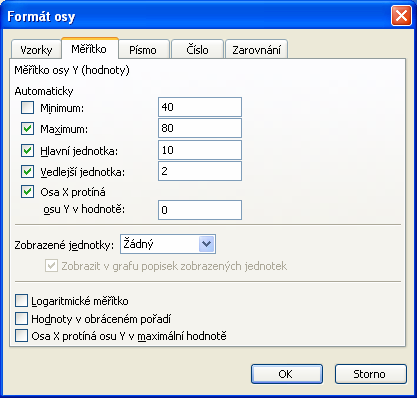 Formát osy

Vzorky
Měřítko
Písmo
Číslo
Zarovnání

Měřítko osy Y (hodnoty)

Automaticky

Minimum: 40

Maximum: 80

Hlavní jednotka: 10

Vedlejší jednotka: 2

Osa X protíná osu Y v hodnotě: 0

Zobrazené jednotky: Žádný

Zobrazit v grafu popisek zobrazených jednotek

Logaritmické měřítko

Hodnoty v obráceném pořadí

Osa X protíná osu Y v maximální hodnotě

OK
Storno